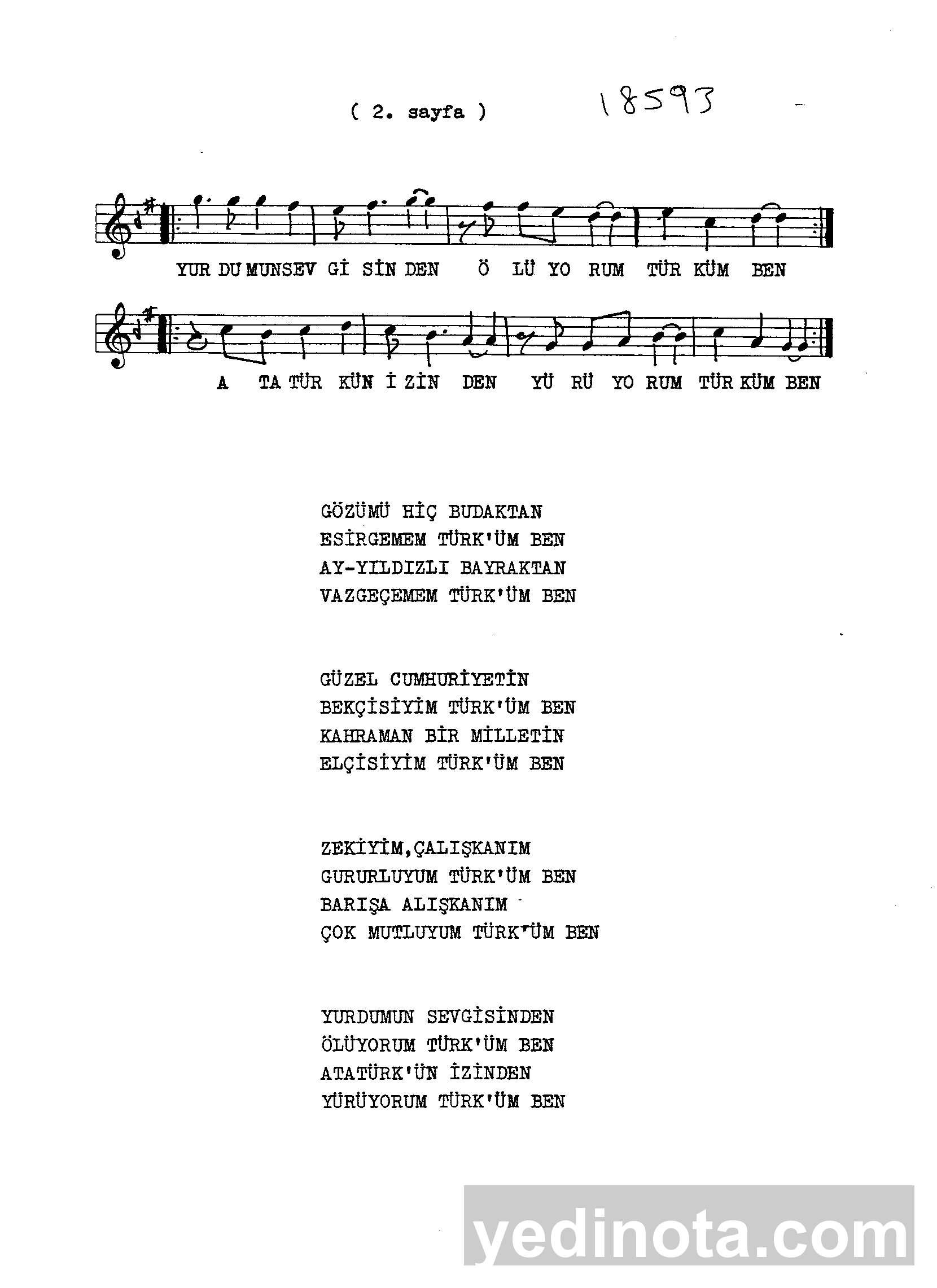 ( 2. sayfa )  18593

YUR DU MUNSEV Gİ SİN DEN Ö LÜ YO RUM TÜR KÜM BEN

A TA TÜR KÜN İ ZİN DEN YÜ RÜ YO RUM TÜR KÜM BEN

GÖZÜMÜ HİÇ BUDAKTAN
ESİRGEMEM TÜRK'ÜM BEN
AY-YILDIZLI BAYRAKTAN
VAZGEÇEMEM TÜRK'ÜM BEN

GÜZEL CUMHURİYETİN
BEKÇİSİYİM TÜRK'ÜM BEN
KAHRAMAN BİR MİLLETİN
ELÇİSİYİM TÜRK'ÜM BEN

ZEKİYİM,ÇALIŞKANIM
GURURLUYUM TÜRK'ÜM BEN
BARIŞA ALIŞKANIM
ÇOK MUTLUYUM TÜRK'ÜM BEN

YURDUMUN SEVGİSİNDEN
ÖLÜYORUM TÜRK'ÜM BEN
ATATÜRK'ÜN İZİNDEN
YÜRÜYORUM TÜRK'ÜM BEN

yedinota.com